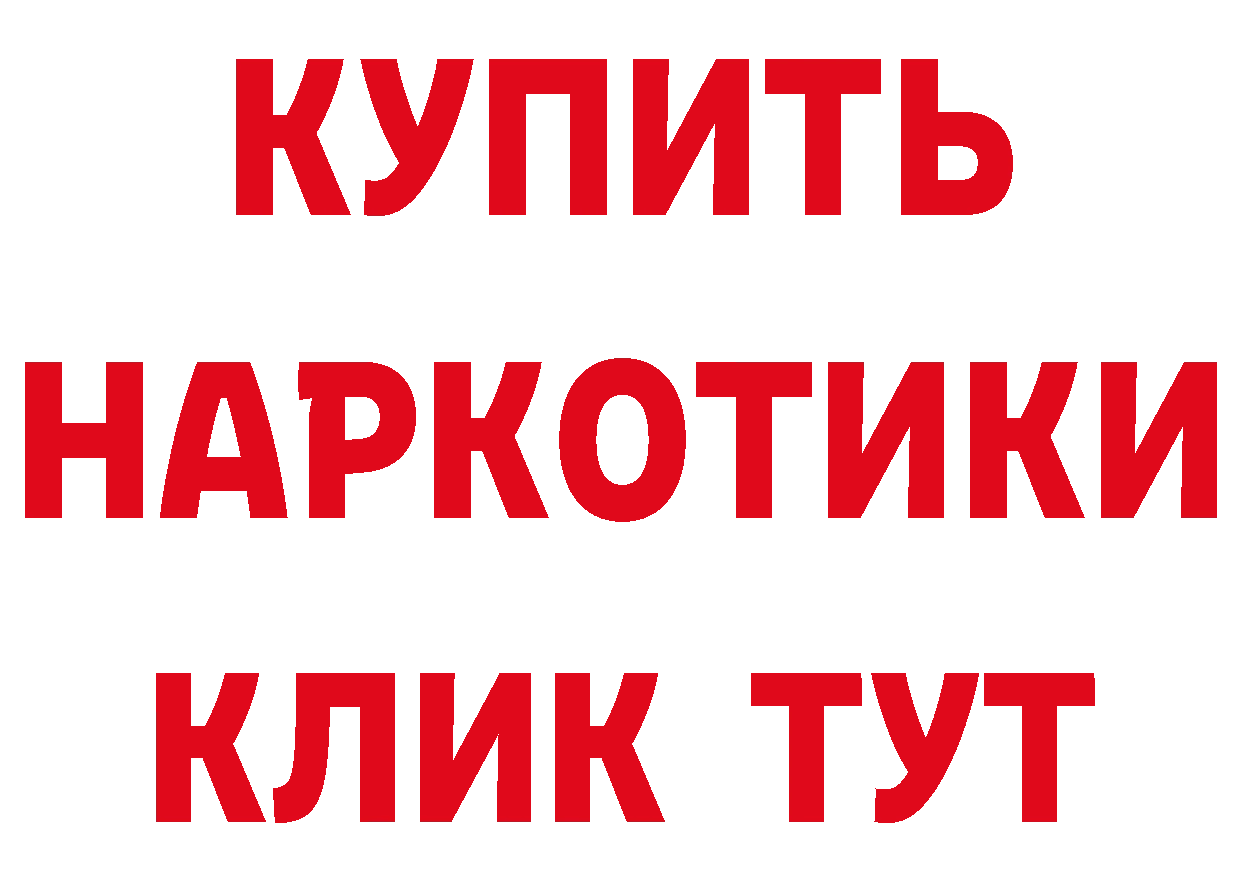 КУПИТЬ
НАРКОТИКИ
КЛИК ТУТ